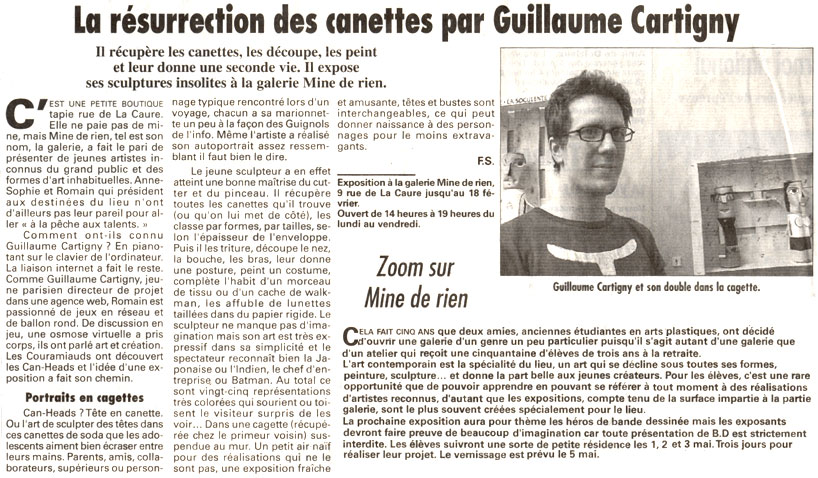 La résurrection des canettes par Guillaume Cartigny

Il récupère les canettes, les découpe, les peint et leur donne une seconde vie. Il expose ses sculptures insolites à la galerie Mine de rien.

C'EST UNE PETITE BOUTIQUE tapie rue de La Caure. Elle ne paie pas de mine, mais Mine de rien, tel est son nom, la galerie, a fait le pari de présenter de jeunes artistes inconnus du grand public et des formes d'art inhabituelles. Anne-Sophie et Romain qui président aux destinées du lieu n'ont d'ailleurs pas leur pareil pour aller « à la pêche aux talents. »

Comment ont-ils connu Guillaume Cartigny ? En pianotant sur le clavier de l'ordinateur. La liaison internet a fait le reste. Comme Guillaume Cartigny, jeune parisien directeur de projet dans une agence web, Romain est passionné de jeux en réseau et de ballon rond. De discussion en jeu, une osmose virtuelle a pris corps, ils ont parlé art et création. Les Couramiauds ont découvert les Can-Heads et l'idée d'une exposition a fait son chemin.

Portraits en cagettes

Can-Heads ? Tête en canette. Ou l'art de sculpter des têtes dans ces canettes de soda que les adolescents aiment bien écraser entre leurs mains. Parents, amis, collaborateurs, supérieurs ou personnage typique rencontré lors d'un voyage, chacun a sa marionnette un peu à la façon des Guignols de l'info. Même l'artiste a réalisé son autoportrait assez ressemblant il faut bien le dire.

Le jeune sculpteur a en effet atteint une bonne maîtrise du cutter et du pinceau. Il récupère toutes les canettes qu'il trouve (ou qu'on lui met de côté), les classe par formes, par tailles, selon l'épaisseur de l'enveloppe. Puis il les triture, découpe le nez, la bouche, les bras, leur donne une posture, peint un costume, complète l'habit d'un morceau de tissu ou d'un cache de walkman, les affuble de lunettes taillées dans du papier rigide. Le sculpteur ne manque pas d'imagination mais son art est très expressif dans sa simplicité et le spectateur reconnaît bien la Japonaise ou l'Indien, le chef d'entreprise ou Batman. Au total ce sont vingt-cinq représentations très colorées qui sourient ou toisent le visiteur surpris de les voir... Dans une cagette (récupérée chez le primeur voisin) suspendue au mur. Un petit air naïf pour des réalisations qui ne le sont pas, une exposition fraîche et amusante, têtes et bustes sont interchangeables, ce qui peut donner naissance à des personnages pour le moins extravagants.

F.S.

Exposition à la galerie Mine de rien, 9 rue de La Caure jusqu'au 18 février.
Ouvert de 14 heures à 19 heures du lundi au vendredi.

Guillaume Cartigny et son double dans la cagette.

Zoom sur Mine de rien

CELA FAIT CINQ ANS que deux amies, anciennes étudiantes en arts plastiques, ont décidé d'ouvrir une galerie d'un genre un peu particulier puisqu'il s'agit autant d'une galerie que d'un atelier qui reçoit une cinquantaine d'élèves de trois ans à la retraite.
L'art contemporain est la spécialité du lieu, un art qui se décline sous toutes ses formes, peinture, sculpture... et donne la part belle aux jeunes créateurs. Pour les élèves, c'est une rare opportunité que de pouvoir apprendre en pouvant se référer à tout moment à des réalisations d'artistes reconnus, d'autant que les expositions, compte tenu de la surface impartie à la partie galerie, sont le plus souvent créées spécialement pour le lieu.
La prochaine exposition aura pour thème les héros de bande dessinée mais les exposants devront faire preuve de beaucoup d'imagination car toute présentation de B.D est strictement interdite. Les élèves suivront une sorte de petite résidence les 1, 2 et 3 mai. Trois jours pour réaliser leur projet. Le vernissage est prévu le 5 mai.